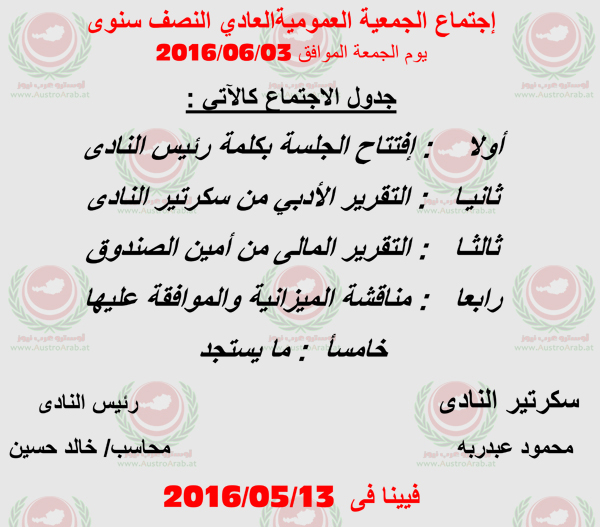 إجتماع الجمعية العموميةالعادي النصف سنوى
يوم الجمعة الموافق 2016/06/03

جدول الاجتماع كالآتى :

أولا : إفتتاح الجلسة بكلمة رئيس النادى

ثانيا : التقرير الأدبي من سكرتير النادى

ثالثا : التقرير المالى من أمين الصندوق

رابعا : مناقشة الميزانية والموافقة عليها

خامسأ : ما يستجد

سكرتير النادى
محمود عبدربه

رئيس النادى
محاسب/ خالد حسين

فيينا فى 2016/05/13

أوسترو عرب نيوز
www.AustroArab.at